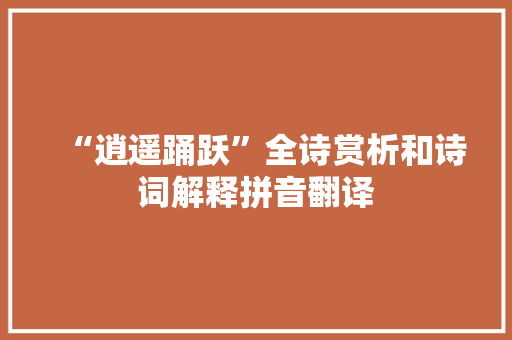 “逍遥踊跃”全诗赏析和诗词解释拼音翻译